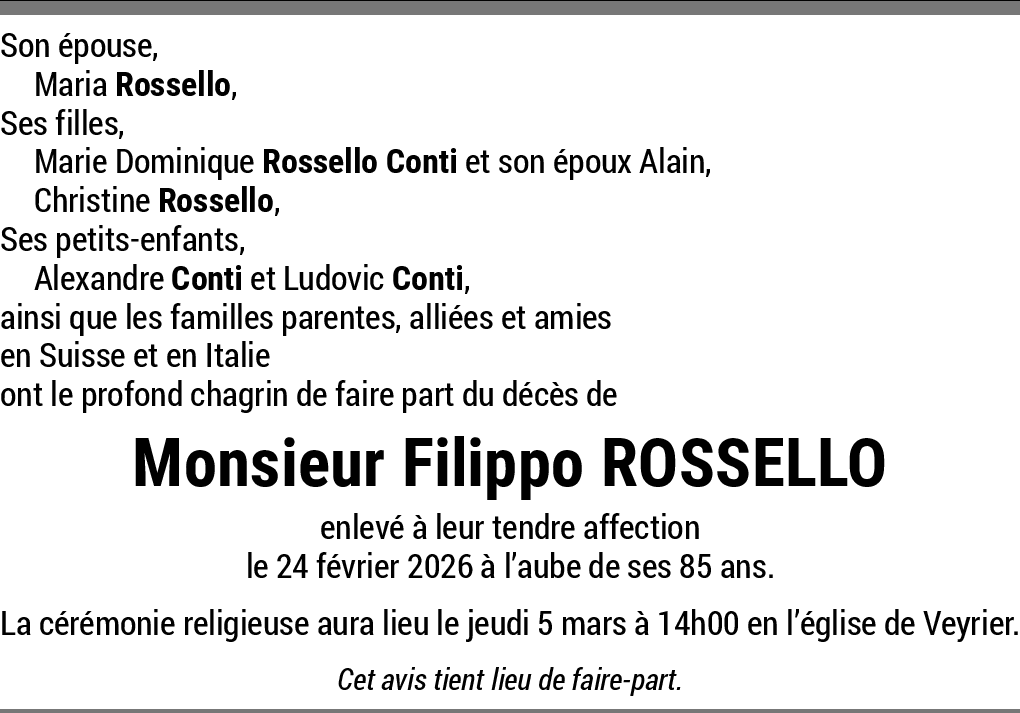 Son épouse,
Maria Rossello,
Ses filles,
Marie Dominique Rossello Conti et son époux Alain,
Christine Rossello,
Ses petits-enfants,
Alexandre Conti et Ludovic Conti,
ainsi que les familles parentes, alliées et amies
en Suisse et en Italie
ont le profond chagrin de faire part du décès de

Monsieur Filippo ROSSELLO

enlevé à leur tendre affection
le 24 février 2026 à l'aube de ses 85 ans.

La cérémonie religieuse aura lieu le jeudi 5 mars à 14h00 en l'église de Veyrier.

Cet avis tient lieu de faire-part.